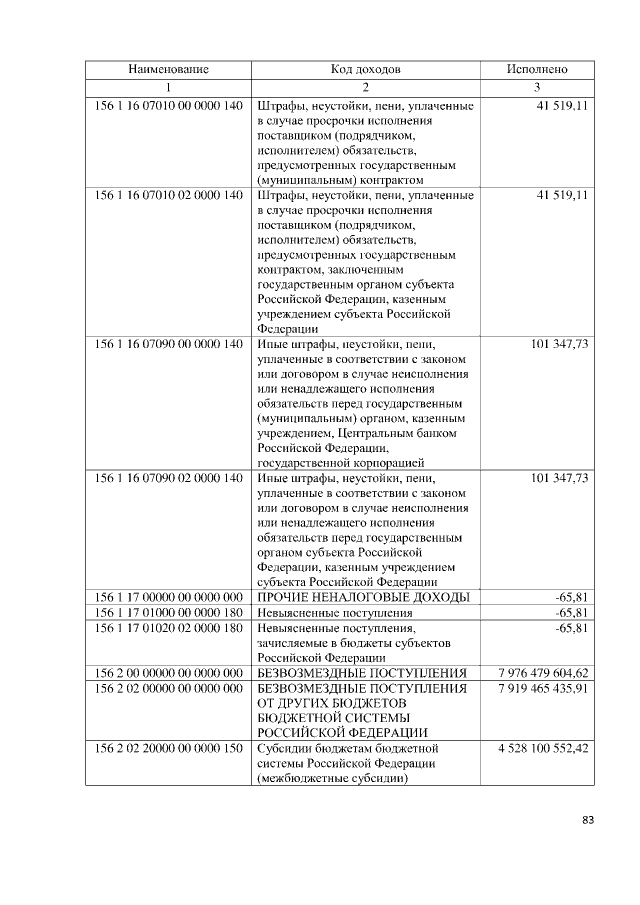 | Наименование | Код доходов | Исполнено |
|---|---|---|
| 1 | 2 | 3 |
| 156 1 16 07010 00 0000 140 | Штрафы, неустойки, пени, уплаченные в случае просрочки исполнения поставщиком (подрядчиком, исполнителем) обязательств, предусмотренных государственным (муниципальным) контрактом | 41 519,11 |
| 156 1 16 07010 02 0000 140 | Штрафы, неустойки, пени, уплаченные в случае просрочки исполнения поставщиком (подрядчиком, исполнителем) обязательств, предусмотренных государственным контрактом, заключенным государственным органом субъекта Российской Федерации, казенным учреждением субъекта Российской Федерации | 41 519,11 |
| 156 1 16 07090 00 0000 140 | Иные штрафы, неустойки, пени, уплаченные в соответствии с законом или договором в случае неисполнения или ненадлежащего исполнения обязательств перед государственным (муниципальным) органом, казенным учреждением, Центральным банком Российской Федерации, государственной корпорацией | 101 347,73 |
| 156 1 16 07090 02 0000 140 | Иные штрафы, неустойки, пени, уплаченные в соответствии с законом или договором в случае неисполнения или ненадлежащего исполнения обязательств перед государственным органом субъекта Российской Федерации, казенным учреждением субъекта Российской Федерации | 101 347,73 |
| 156 1 17 00000 00 0000 000 | ПРОЧИЕ НЕНАЛОГОВЫЕ ДОХОДЫ | -65,81 |
| 156 1 17 01000 00 0000 180 | Невыясненные поступления | -65,81 |
| 156 1 17 01020 02 0000 180 | Невыясненные поступления, зачисляемые в бюджеты субъектов Российской Федерации | -65,81 |
| 156 2 00 00000 00 0000 000 | БЕЗВОЗМЕЗДНЫЕ ПОСТУПЛЕНИЯ | 7 976 479 604,62 |
| 156 2 02 00000 00 0000 000 | БЕЗВОЗМЕЗДНЫЕ ПОСТУПЛЕНИЯ ОТ ДРУГИХ БЮДЖЕТОВ БЮДЖЕТНОЙ СИСТЕМЫ РОССИЙСКОЙ ФЕДЕРАЦИИ | 7 919 465 435,91 |
| 156 2 02 20000 00 0000 150 | Субсидии бюджетам бюджетной системы Российской Федерации (межбюджетные субсидии) | 4 528 100 552,42 |

83